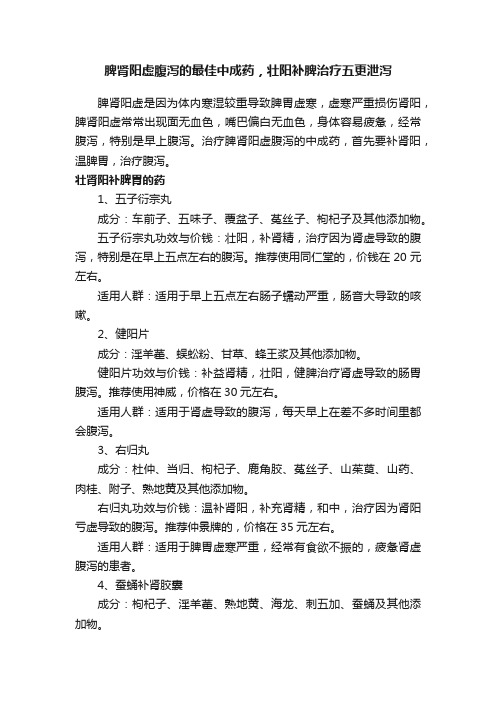 脾肾阳虚腹泻的最佳中成药，壮阳补脾治疗五更泄泻

脾肾阳虚是因为体内寒湿较重导致脾胃虚寒，虚寒严重损伤肾阳，脾肾阳虚常常出现面无血色，嘴巴偏白无血色，身体容易疲惫，经常腹泻，特别是早上腹泻。治疗脾肾阳虚腹泻的中成药，首先要补肾阳，温脾胃，治疗腹泻。

壮肾阳补脾胃的药

1、五子衍宗丸

成分：车前子、五味子、覆盆子、菟丝子、枸杞子及其他添加物。

五子衍宗丸功效与价钱：壮阳，补肾精，治疗因为肾虚导致的腹泻，特别是在早上五点左右的腹泻。推荐使用同仁堂的，价钱在 20 元左右。

适用人群：适用于早上五点左右肠子蠕动严重，肠音大导致的咳嗽。

2、健阳片

成分：淫羊藿、蜈蚣粉、甘草、蜂王浆及其他添加物。

健阳片功效与价钱：补益肾精，壮阳，健脾治疗肾虚导致的肠胃腹泻。推荐使用神威，价格在 30 元左右。

适用人群：适用于肾虚导致的腹泻，每天早上在差不多时间里都会腹泻。

3、右归丸

成分：杜仲、当归、枸杞子、鹿角胶、菟丝子、山茱萸、山药、肉桂、附子、熟地黄及其他添加物。

右归丸功效与价钱：温补肾阳，补充肾精，和中，治疗因为肾阳亏虚导致的腹泻。推荐仲景牌的，价格在 35 元左右。

适用人群：适用于脾胃虚寒严重，经常有食欲不振的，疲惫肾虚腹泻的患者。

4、蚕蛹补肾胶囊

成分：枸杞子、淫羊藿、熟地黄、海龙、刺五加、蚕蛹及其他添加物。